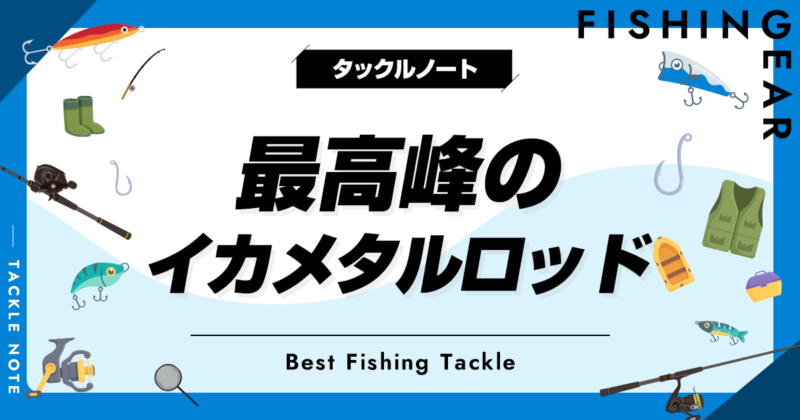 FISHING GEAR

タックルノート

最高峰の
イカメタルロッド

Best Fishing Tackle

TACKLE NOTE